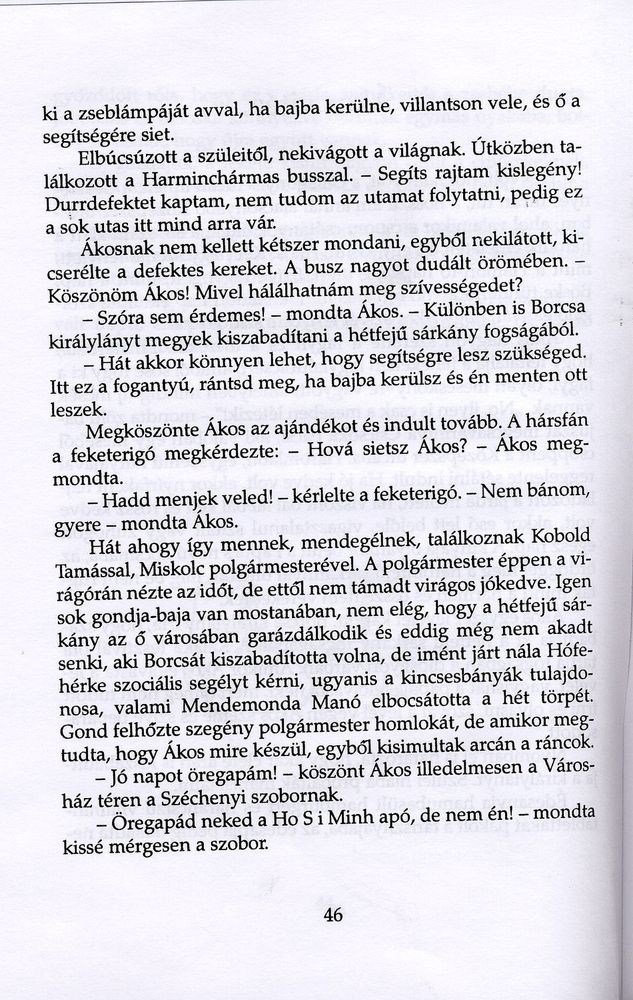 ki a zseblámpáját avval, ha bajba kerülne, villantson vele, és ő a segítségére siet.

Elbúcsúzott a szüleitől, nekivágott a világnak. Útközben találkozott a Harminchármas busszal. – Segíts rajtam kislegény! Durrdefektet kaptam, nem tudom az utamat folytatni, pedig ez a sok utas itt mind arra vár.

Ákosnak nem kellett kétszer mondani, egyből nekilátott, kicserélte a defektes kereket. A busz nagyot dudált örömében. – Köszönöm Ákos! Mivel hálálhatnám meg szívességedet?

– Szóra sem érdemes! – mondta Ákos. – Különben is Borcsa királylányt megyek kiszabadítani a hétfejű sárkány fogságából.

– Hát akkor könnyen lehet, hogy segítségre lesz szükséged. Itt ez a fogantyú, rántsd meg, ha bajba kerülsz és én menten ott leszek.

Megköszönte Ákos az ajándékot és indult tovább. A hársfán a feketerigó megkérdezte: – Hová sietsz Ákos? – Ákos megmondta.

– Hadd menjek veled! – kérlelte a feketerigó. – Nem bánom, gyere – mondta Ákos.

Hát ahogy így mennek, mendegélnek, találkoznak Kobold Tamással, Miskolc polgármesterével. A polgármester éppen a virágórán nézte az időt, de ettől nem támadt virágos jókedve. Igen sok gondja-baja van mostanában, nem elég, hogy a hétfejű sárkány az ő városában garázdálkodik és eddig még nem akadt senki, aki Borcsát kiszabadította volna, de imént járt nála Hófehérke szociális segélyt kérni, ugyanis a kincsesbányák tulajdonosa, valami Mendemonda Manó elbocsátotta a hét törpét. Gond felhőzte szegény polgármester homlokát, de amikor megtudta, hogy Ákos mire készül, egyből kisimultak arcán a ráncok.

– Jó napot öregapám! – köszönt Ákos illedelmesen a Városház téren a Széchenyi szobornak.

– Öregapád neked a Ho S i Minh apó, de nem én! – mondta kissé mérgesen a szobor.

46